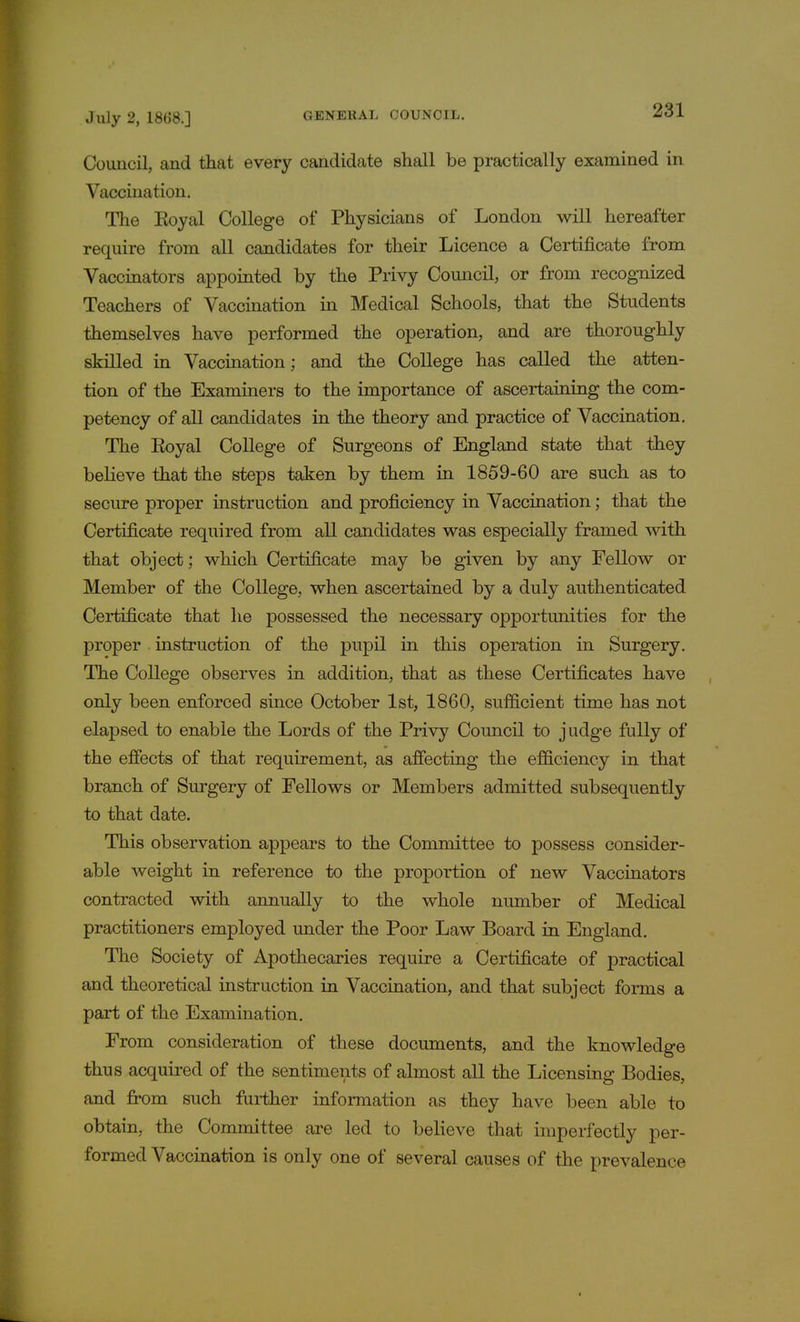 July 2, 1868.] GENERAL COUNCIL. 231

Council, and that every candidate shall be practically examined in Vaccination.

The Royal College of Physicians of London will hereafter require from all candidates for their Licence a Certificate from Vaccinators appointed by the Privy Council, or from recognized Teachers of Vaccination in Medical Schools, that the Students themselves have performed the operation, and are thoroughly skilled in Vaccination; and the College has called the attention of the Examiners to the importance of ascertaining the competency of all candidates in the theory and practice of Vaccination.

The Royal College of Surgeons of England state that they believe that the steps taken by them in 1859-60 are such as to secure proper instruction and proficiency in Vaccination; that the Certificate required from all candidates was especially framed with that object; which Certificate may be given by any Fellow or Member of the College, when ascertained by a duly authenticated Certificate that he possessed the necessary opportunities for the proper instruction of the pupil in this operation in Surgery. The College observes in addition, that as these Certificates have only been enforced since October 1st, 1860, sufficient time has not elapsed to enable the Lords of the Privy Council to judge fully of the effects of that requirement, as affecting the efficiency in that branch of Surgery of Fellows or Members admitted subsequently to that date.

This observation appears to the Committee to possess considerable weight in reference to the proportion of new Vaccinators contracted with annually to the whole number of Medical practitioners employed under the Poor Law Board in England.

The Society of Apothecaries require a Certificate of practical and theoretical instruction in Vaccination, and that subject forms a part of the Examination.

From consideration of these documents, and the knowledge thus acquired of the sentiments of almost all the Licensing Bodies, and from such further information as they have been able to obtain, the Committee are led to believe that imperfectly performed Vaccination is only one of several causes of the prevalence